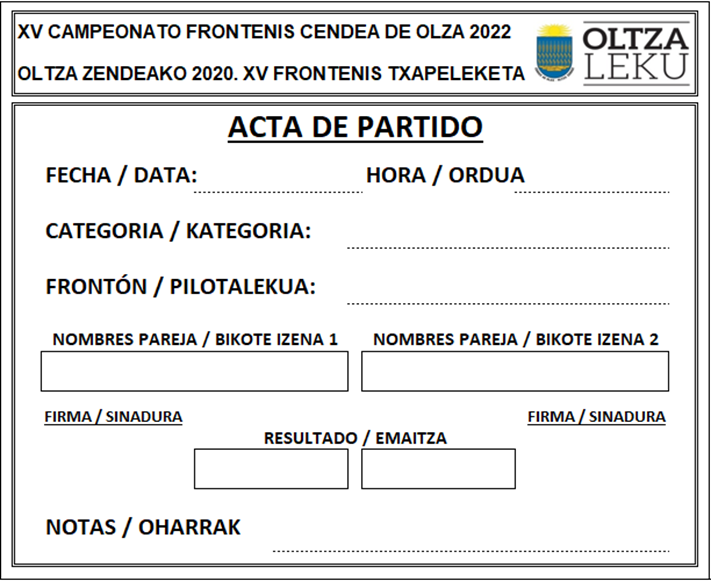 XV CAMPEONATO FRONTENIS CENDEA DE OLZA 2022

OLTZA ZENDEAKO 2020. XV FRONTENIS TXAPELEKETA

OLTZA LEKU

ACTA DE PARTIDO

FECHA / DATA: HORA / ORDUA

CATEGORIA / KATEGORIA:

FRONTÓN / PILOTALEKUA:

NOMBRES PAREJA / BIKOTE IZENA 1

NOMBRES PAREJA / BIKOTE IZENA 2

FIRMA / SINADURA

FIRMA / SINADURA

RESULTADO / EMAITZA

NOTAS / OHARRAK